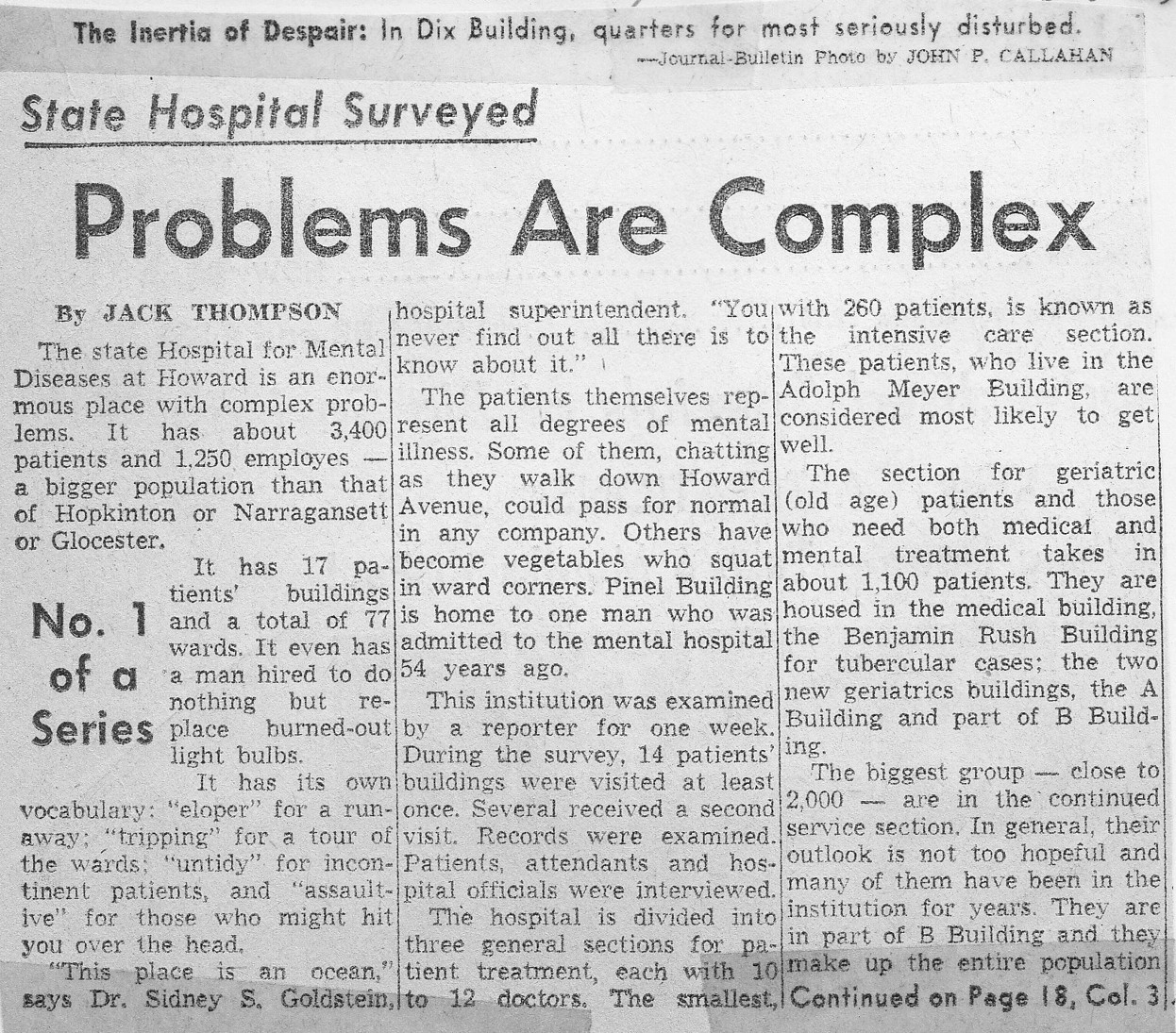 The Inertia of Despair: In Dix Building, quarters for most seriously disturbed.
—Journal-Bulletin Photo by JOHN P. CALLAHAN

State Hospital Surveyed

Problems Are Complex

By JACK THOMPSON

The state Hospital for Mental Diseases at Howard is an enormous place with complex problems. It has about 3,400 patients and 1,250 employes — a bigger population than that of Hopkinton or Narragansett or Glocester.

No. 1 of a Series

It has 17 patients' buildings and a total of 77 wards. It even has a man hired to do nothing but replace burned-out light bulbs.

It has its own vocabulary: "eloper" for a runaway; "tripping" for a tour of the wards; "untidy" for incontinent patients, and "assaultive" for those who might hit you over the head.

"This place is an ocean," says Dr. Sidney S. Goldstein, hospital superintendent. "You never find out all there is to know about it."

The patients themselves represent all degrees of mental illness. Some of them, chatting as they walk down Howard Avenue, could pass for normal in any company. Others have become vegetables who squat in ward corners. Pinel Building is home to one man who was admitted to the mental hospital 54 years ago.

This institution was examined by a reporter for one week. During the survey, 14 patients' buildings were visited at least once. Several received a second visit. Records were examined. Patients, attendants and hospital officials were interviewed.

The hospital is divided into three general sections for patient treatment, each with 10 to 12 doctors. The smallest, with 260 patients, is known as the intensive care section. These patients, who live in the Adolph Meyer Building, are considered most likely to get well.

The section for geriatric (old age) patients and those who need both medical and mental treatment takes in about 1,100 patients. They are housed in the medical building, the Benjamin Rush Building for tubercular cases; the two new geriatrics buildings, the A Building and part of B Building.

The biggest group — close to 2,000 — are in the continued service section. In general, their outlook is not too hopeful and many of them have been in the institution for years. They are in part of B Building and they make up the entire population

Continued on Page 18, Col. 3